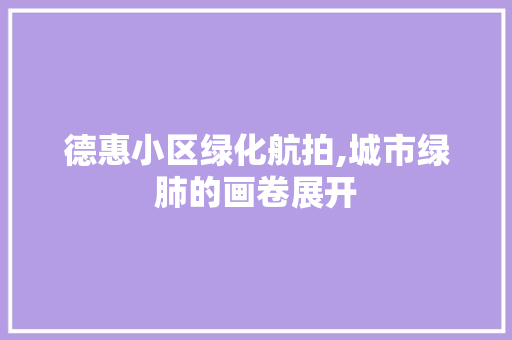 德惠小区绿化航拍,城市绿肺的画卷展开